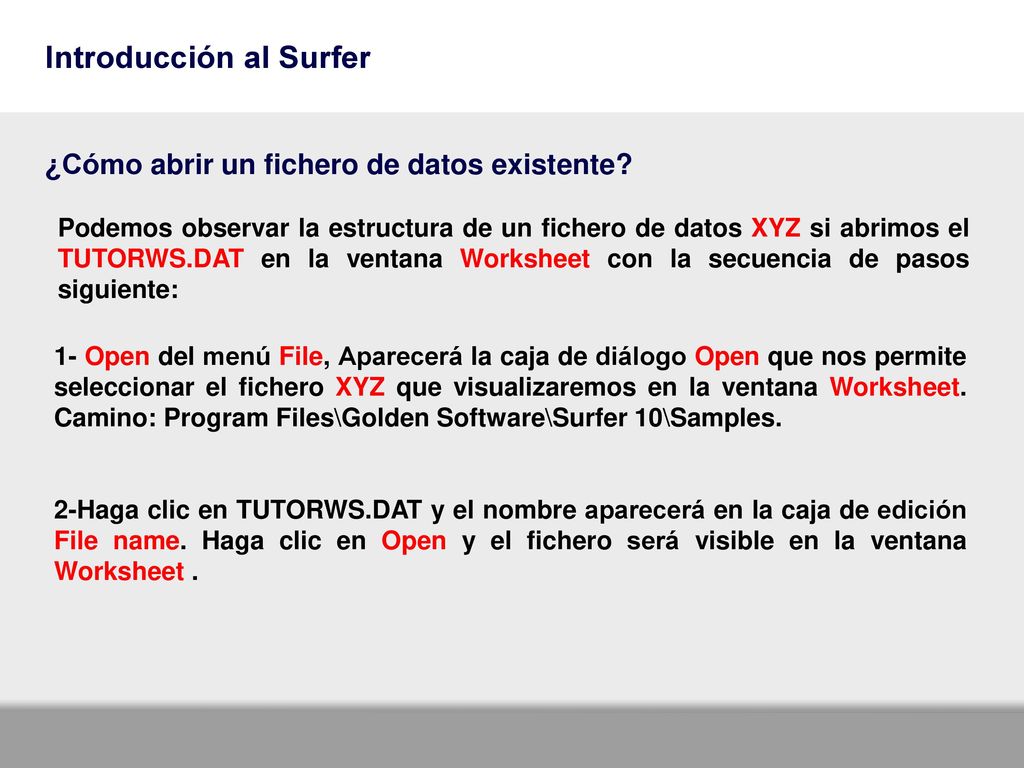 Introducción al Surfer

¿Cómo abrir un fichero de datos existente?

Podemos observar la estructura de un fichero de datos XYZ si abrimos el TUTORWS.DAT en la ventana Worksheet con la secuencia de pasos siguiente:

1- Open del menú File, Aparecerá la caja de diálogo Open que nos permite seleccionar el fichero XYZ que visualizaremos en la ventana Worksheet. Camino: Program Files\Golden Software\Surfer 10\Samples.

2-Haga clic en TUTORWS.DAT y el nombre aparecerá en la caja de edición File name. Haga clic en Open y el fichero será visible en la ventana Worksheet .